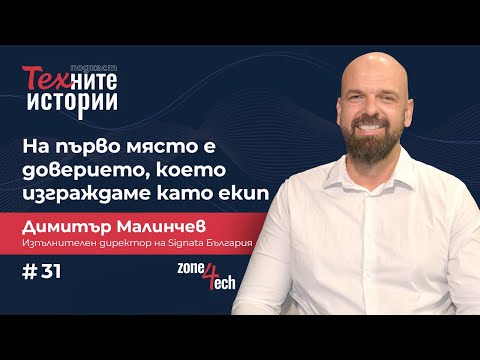 подкаст
Техните
истории

На първо място е доверието, което изграждаме като екип

Димитър Малинчев
Изпълнителен директор на Signata България

# 31

zone4tech